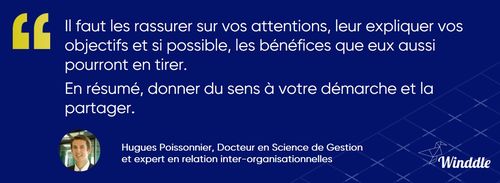 “

Il faut les rassurer sur vos attentions, leur expliquer vos objectifs et si possible, les bénéfices que eux aussi pourront en tirer.

En résumé, donner du sens à votre démarche et la partager.

Hugues Poissonnier, Docteur en Science de Gestion et expert en relation inter-organisationnelles

Winddle